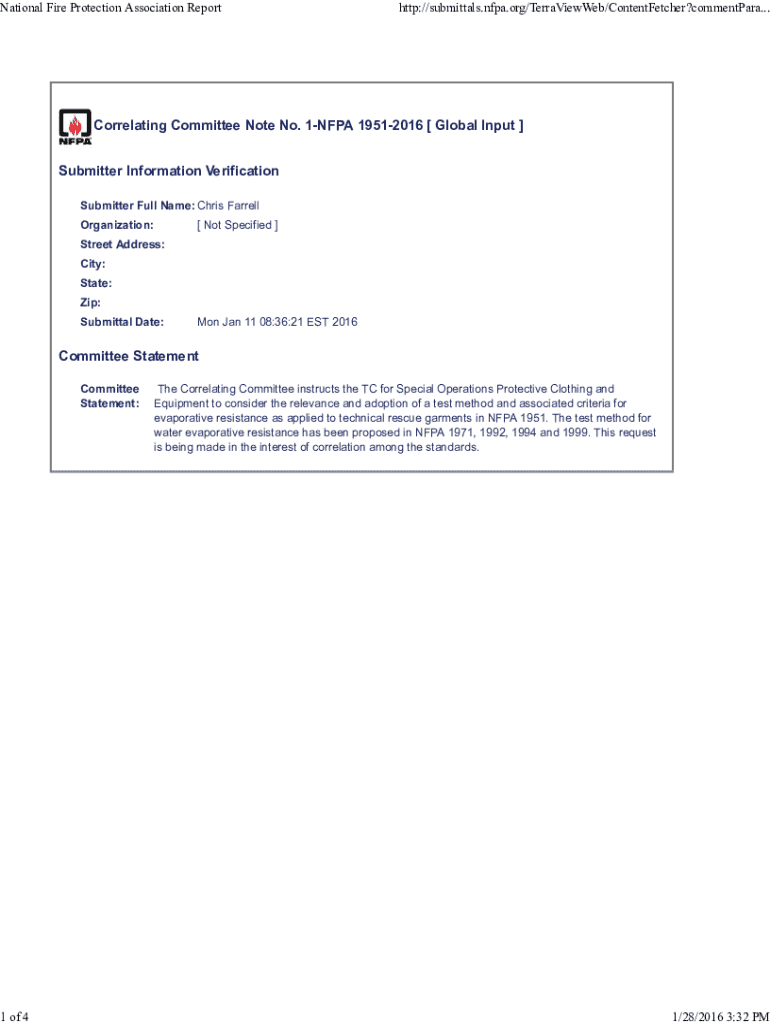 National Fire Protection Association Report http://submittals.nfpa.org/TerraViewWeb/ContentFetcher?commentPara...

NFPA

Correlating Committee Note No. 1-NFPA 1951-2016 [ Global Input ]

Submitter Information Verification

Submitter Full Name: Chris Farrell
Organization: [ Not Specified ]
Street Address:
City:
State:
Zip:
Submittal Date: Mon Jan 11 08:36:21 EST 2016

Committee Statement

Committee Statement: The Correlating Committee instructs the TC for Special Operations Protective Clothing and Equipment to consider the relevance and adoption of a test method and associated criteria for evaporative resistance as applied to technical rescue garments in NFPA 1951. The test method for water evaporative resistance has been proposed in NFPA 1971, 1992, 1994 and 1999. This request is being made in the interest of correlation among the standards.

1 of 4 1/28/2016 3:32 PM